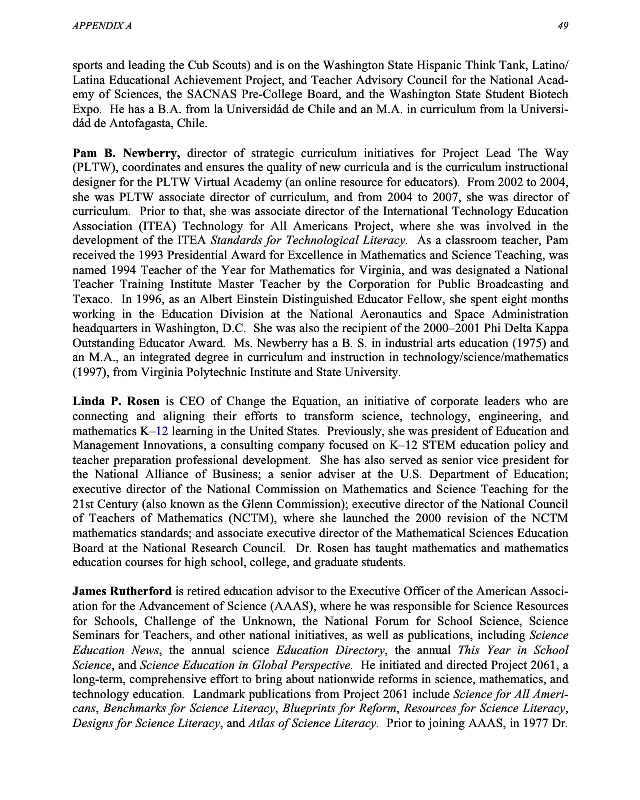 APPENDIX A

49

sports and leading the Cub Scouts) and is on the Washington State Hispanic Think Tank, Latino/Latina Educational Achievement Project, and Teacher Advisory Council for the National Academy of Sciences, the SACNAS Pre-College Board, and the Washington State Student Biotech Expo. He has a B.A. from la Universidád de Chile and an M.A. in curriculum from la Universidád de Antofagasta, Chile.

Pam B. Newberry, director of strategic curriculum initiatives for Project Lead The Way (PLTW), coordinates and ensures the quality of new curricula and is the curriculum instructional designer for the PLTW Virtual Academy (an online resource for educators). From 2002 to 2004, she was PLTW associate director of curriculum, and from 2004 to 2007, she was director of curriculum. Prior to that, she was associate director of the International Technology Education Association (ITEA) Technology for All Americans Project, where she was involved in the development of the ITEA Standards for Technological Literacy. As a classroom teacher, Pam received the 1993 Presidential Award for Excellence in Mathematics and Science Teaching, was named 1994 Teacher of the Year for Mathematics for Virginia, and was designated a National Teacher Training Institute Master Teacher by the Corporation for Public Broadcasting and Texaco. In 1996, as an Albert Einstein Distinguished Educator Fellow, she spent eight months working in the Education Division at the National Aeronautics and Space Administration headquarters in Washington, D.C. She was also the recipient of the 2000–2001 Phi Delta Kappa Outstanding Educator Award. Ms. Newberry has a B. S. in industrial arts education (1975) and an M.A., an integrated degree in curriculum and instruction in technology/science/mathematics (1997), from Virginia Polytechnic Institute and State University.

Linda P. Rosen is CEO of Change the Equation, an initiative of corporate leaders who are connecting and aligning their efforts to transform science, technology, engineering, and mathematics K–12 learning in the United States. Previously, she was president of Education and Management Innovations, a consulting company focused on K–12 STEM education policy and teacher preparation professional development. She has also served as senior vice president for the National Alliance of Business; a senior adviser at the U.S. Department of Education; executive director of the National Commission on Mathematics and Science Teaching for the 21st Century (also known as the Glenn Commission); executive director of the National Council of Teachers of Mathematics (NCTM), where she launched the 2000 revision of the NCTM mathematics standards; and associate executive director of the Mathematical Sciences Education Board at the National Research Council. Dr. Rosen has taught mathematics and mathematics education courses for high school, college, and graduate students.

James Rutherford is retired education advisor to the Executive Officer of the American Association for the Advancement of Science (AAAS), where he was responsible for Science Resources for Schools, Challenge of the Unknown, the National Forum for School Science, Science Seminars for Teachers, and other national initiatives, as well as publications, including Science Education News, the annual science Education Directory, the annual This Year in School Science, and Science Education in Global Perspective. He initiated and directed Project 2061, a long-term, comprehensive effort to bring about nationwide reforms in science, mathematics, and technology education. Landmark publications from Project 2061 include Science for All Americans, Benchmarks for Science Literacy, Blueprints for Reform, Resources for Science Literacy, Designs for Science Literacy, and Atlas of Science Literacy. Prior to joining AAAS, in 1977 Dr.